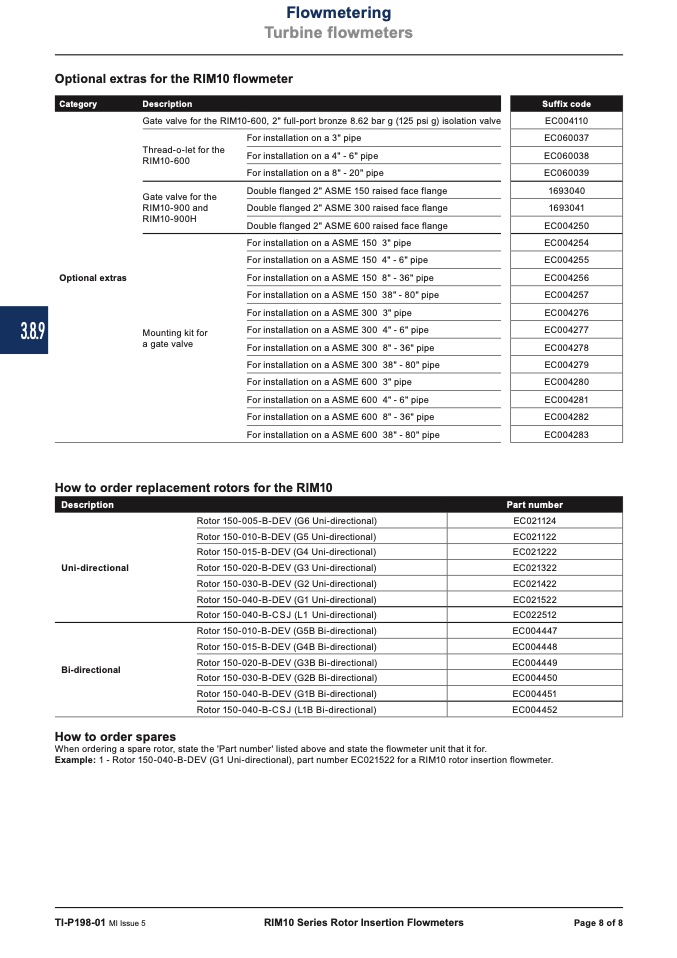 Flowmetering
Turbine flowmeters

Optional extras for the RIM10 flowmeter

| Category | Description | | Suffix code |
|---|---|---|---|
| Optional extras | Gate valve for the RIM10-600, 2" full-port bronze 8.62 bar g (125 psi g) isolation valve | | EC004110 |
| | Thread-o-let for the RIM10-600 | For installation on a 3" pipe | EC060037 |
| | | For installation on a 4" - 6" pipe | EC060038 |
| | | For installation on a 8" - 20" pipe | EC060039 |
| | Gate valve for the RIM10-900 and RIM10-900H | Double flanged 2" ASME 150 raised face flange | 1693040 |
| | | Double flanged 2" ASME 300 raised face flange | 1693041 |
| | | Double flanged 2" ASME 600 raised face flange | EC004250 |
| | Mounting kit for a gate valve | For installation on a ASME 150 3" pipe | EC004254 |
| | | For installation on a ASME 150 4" - 6" pipe | EC004255 |
| | | For installation on a ASME 150 8" - 36" pipe | EC004256 |
| | | For installation on a ASME 150 38" - 80" pipe | EC004257 |
| | | For installation on a ASME 300 3" pipe | EC004276 |
| | | For installation on a ASME 300 4" - 6" pipe | EC004277 |
| | | For installation on a ASME 300 8" - 36" pipe | EC004278 |
| | | For installation on a ASME 300 38" - 80" pipe | EC004279 |
| | | For installation on a ASME 600 3" pipe | EC004280 |
| | | For installation on a ASME 600 4" - 6" pipe | EC004281 |
| | | For installation on a ASME 600 8" - 36" pipe | EC004282 |
| | | For installation on a ASME 600 38" - 80" pipe | EC004283 |

3.8.9

How to order replacement rotors for the RIM10

| Description | | Part number |
|---|---|---|
| Uni-directional | Rotor 150-005-B-DEV (G6 Uni-directional) | EC021124 |
| | Rotor 150-010-B-DEV (G5 Uni-directional) | EC021122 |
| | Rotor 150-015-B-DEV (G4 Uni-directional) | EC021222 |
| | Rotor 150-020-B-DEV (G3 Uni-directional) | EC021322 |
| | Rotor 150-030-B-DEV (G2 Uni-directional) | EC021422 |
| | Rotor 150-040-B-DEV (G1 Uni-directional) | EC021522 |
| | Rotor 150-040-B-CSJ (L1 Uni-directional) | EC022512 |
| Bi-directional | Rotor 150-010-B-DEV (G5B Bi-directional) | EC004447 |
| | Rotor 150-015-B-DEV (G4B Bi-directional) | EC004448 |
| | Rotor 150-020-B-DEV (G3B Bi-directional) | EC004449 |
| | Rotor 150-030-B-DEV (G2B Bi-directional) | EC004450 |
| | Rotor 150-040-B-DEV (G1B Bi-directional) | EC004451 |
| | Rotor 150-040-B-CSJ (L1B Bi-directional) | EC004452 |

How to order spares
When ordering a spare rotor, state the 'Part number' listed above and state the flowmeter unit that it for.
Example: 1 - Rotor 150-040-B-DEV (G1 Uni-directional), part number EC021522 for a RIM10 rotor insertion flowmeter.

TI-P198-01 MI Issue 5 RIM10 Series Rotor Insertion Flowmeters Page 8 of 8